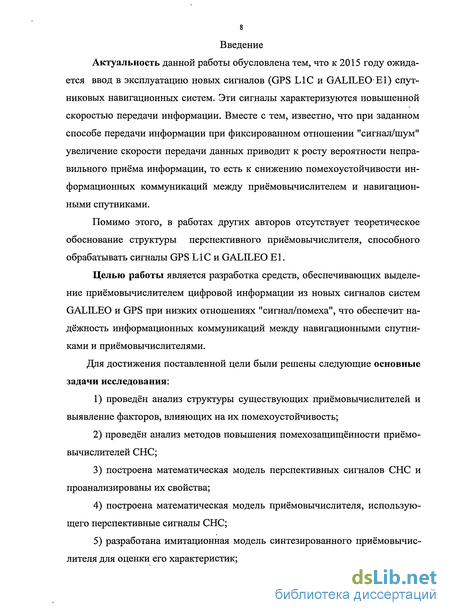 8

Введение

Актуальность данной работы обусловлена тем, что к 2015 году ожидается ввод в эксплуатацию новых сигналов (GPS L1C и GALILEO E1) спутниковых навигационных систем. Эти сигналы характеризуются повышенной скоростью передачи информации. Вместе с тем, известно, что при заданном способе передачи информации при фиксированном отношении "сигнал/шум" увеличение скорости передачи данных приводит к росту вероятности неправильного приёма информации, то есть к снижению помехоустойчивости информационных коммуникаций между приёмовычислителем и навигационными спутниками.

Помимо этого, в работах других авторов отсутствует теоретическое обоснование структуры перспективного приёмовычислителя, способного обрабатывать сигналы GPS L1C и GALILEO E1.

Целью работы является разработка средств, обеспечивающих выделение приёмовычислителем цифровой информации из новых сигналов систем GALILEO и GPS при низких отношениях "сигнал/помеха", что обеспечит надёжность информационных коммуникаций между навигационными спутниками и приёмовычислителями.

Для достижения поставленной цели были решены следующие основные задачи исследования:

1) проведён анализ структуры существующих приёмовычислителей и выявление факторов, влияющих на их помехоустойчивость;

2) проведён анализ методов повышения помехозащищённости приёмовычислителей СНС;

3) построена математическая модель перспективных сигналов СНС и проанализированы их свойства;

4) построена математическая модель приёмовычислителя, использующего перспективные сигналы СНС;

5) разработана имитационная модель синтезированного приёмовычислителя для оценки его характеристик;

dsLib.net
библиотека диссертаций